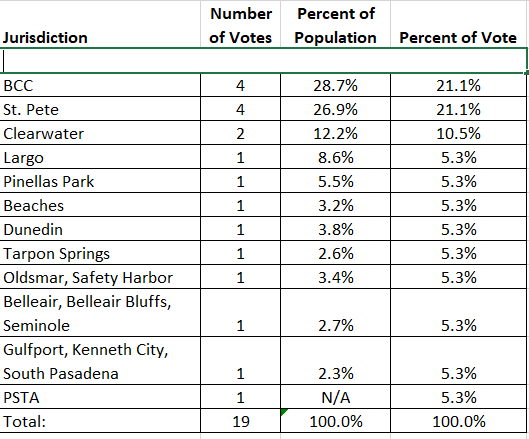 | Jurisdiction | Number of Votes | Percent of Population | Percent of Vote |
|---|---|---|---|
| | | | |
| BCC | 4 | 28.7% | 21.1% |
| St. Pete | 4 | 26.9% | 21.1% |
| Clearwater | 2 | 12.2% | 10.5% |
| Largo | 1 | 8.6% | 5.3% |
| Pinellas Park | 1 | 5.5% | 5.3% |
| Beaches | 1 | 3.2% | 5.3% |
| Dunedin | 1 | 3.8% | 5.3% |
| Tarpon Springs | 1 | 2.6% | 5.3% |
| Oldsmar, Safety Harbor | 1 | 3.4% | 5.3% |
| Belleair, Belleair Bluffs, Seminole | 1 | 2.7% | 5.3% |
| Gulfport, Kenneth City, South Pasadena | 1 | 2.3% | 5.3% |
| PSTA | 1 | N/A | 5.3% |
| Total: | 19 | 100.0% | 100.0% |